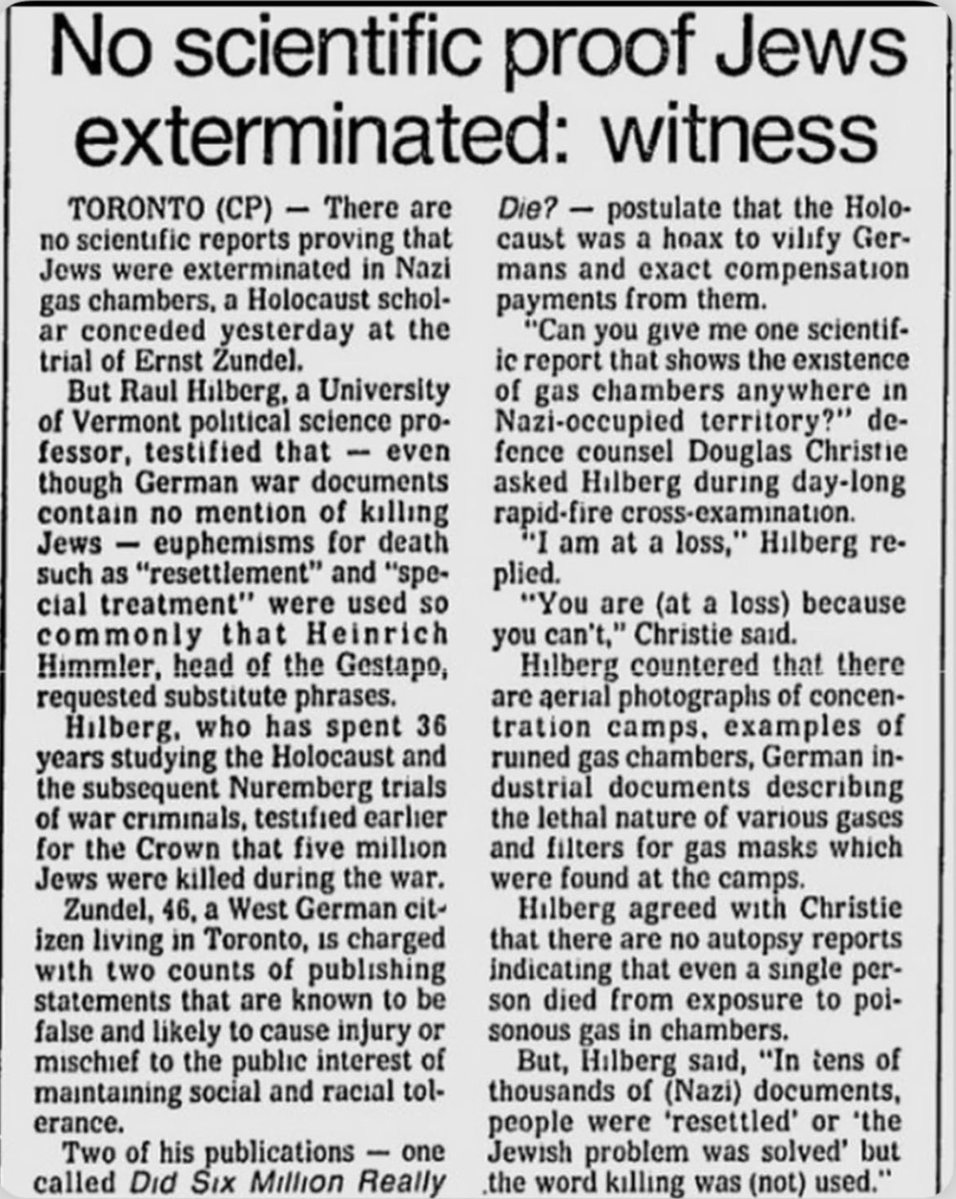 No scientific proof Jews exterminated: witness

TORONTO (CP) — There are no scientific reports proving that Jews were exterminated in Nazi gas chambers, a Holocaust scholar conceded yesterday at the trial of Ernst Zundel.

But Raul Hilberg, a University of Vermont political science professor, testified that — even though German war documents contain no mention of killing Jews — euphemisms for death such as "resettlement" and "special treatment" were used so commonly that Heinrich Himmler, head of the Gestapo, requested substitute phrases.

Hilberg, who has spent 36 years studying the Holocaust and the subsequent Nuremberg trials of war criminals, testified earlier for the Crown that five million Jews were killed during the war.

Zundel, 46, a West German citizen living in Toronto, is charged with two counts of publishing statements that are known to be false and likely to cause injury or mischief to the public interest of maintaining social and racial tolerance.

Two of his publications — one called Did Six Million Really Die? — postulate that the Holocaust was a hoax to vilify Germans and exact compensation payments from them.

"Can you give me one scientific report that shows the existence of gas chambers anywhere in Nazi-occupied territory?" defence counsel Douglas Christie asked Hilberg during day-long rapid-fire cross-examination.

"I am at a loss," Hilberg replied.

"You are (at a loss) because you can't," Christie said.

Hilberg countered that there are aerial photographs of concentration camps, examples of ruined gas chambers, German industrial documents describing the lethal nature of various gases and filters for gas masks which were found at the camps.

Hilberg agreed with Christie that there are no autopsy reports indicating that even a single person died from exposure to poisonous gas in chambers.

But, Hilberg said, "In tens of thousands of (Nazi) documents, people were 'resettled' or 'the Jewish problem was solved' but the word killing was (not) used."